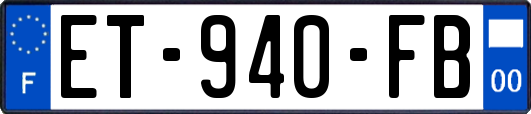 F
ET-940-FB
00